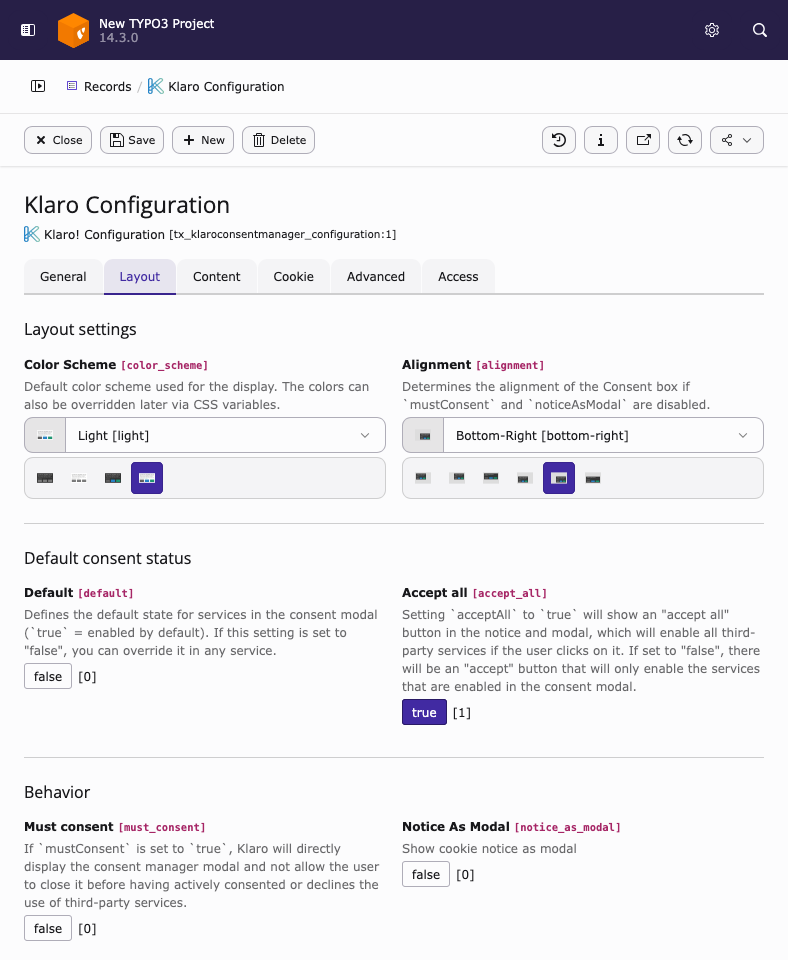 New TYPO3 Project
14.3.0

Records / Klaro Configuration

Close Save New Delete

Klaro Configuration
Klaro! Configuration [tx_klaroconsentmanager_configuration:1]

General Layout Content Cookie Advanced Access

Layout settings

Color Scheme [color_scheme]
Default color scheme used for the display. The colors can also be overridden later via CSS variables.
Light [light]

Alignment [alignment]
Determines the alignment of the Consent box if `mustConsent` and `noticeAsModal` are disabled.
Bottom-Right [bottom-right]

Default consent status

Default [default]
Defines the default state for services in the consent modal (`true` = enabled by default). If this setting is set to "false", you can override it in any service.
false [0]

Accept all [accept_all]
Setting `acceptAll` to `true` will show an "accept all" button in the notice and modal, which will enable all third-party services if the user clicks on it. If set to "false", there will be an "accept" button that will only enable the services that are enabled in the consent modal.
true [1]

Behavior

Must consent [must_consent]
If `mustConsent` is set to `true`, Klaro will directly display the consent manager modal and not allow the user to close it before having actively consented or declines the use of third-party services.
false [0]

Notice As Modal [notice_as_modal]
Show cookie notice as modal
false [0]